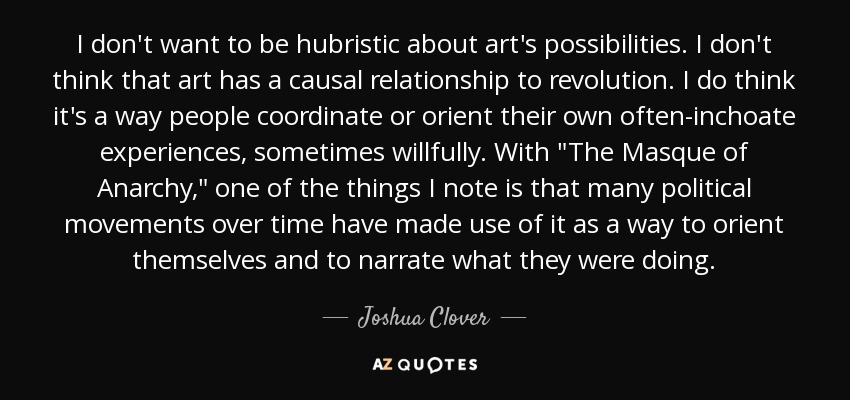 I don't want to be hubristic about art's possibilities. I don't think that art has a causal relationship to revolution. I do think it's a way people coordinate or orient their own often-inchoate experiences, sometimes willfully. With "The Masque of Anarchy," one of the things I note is that many political movements over time have made use of it as a way to orient themselves and to narrate what they were doing.

— Joshua Clover —

AZ QUOTES